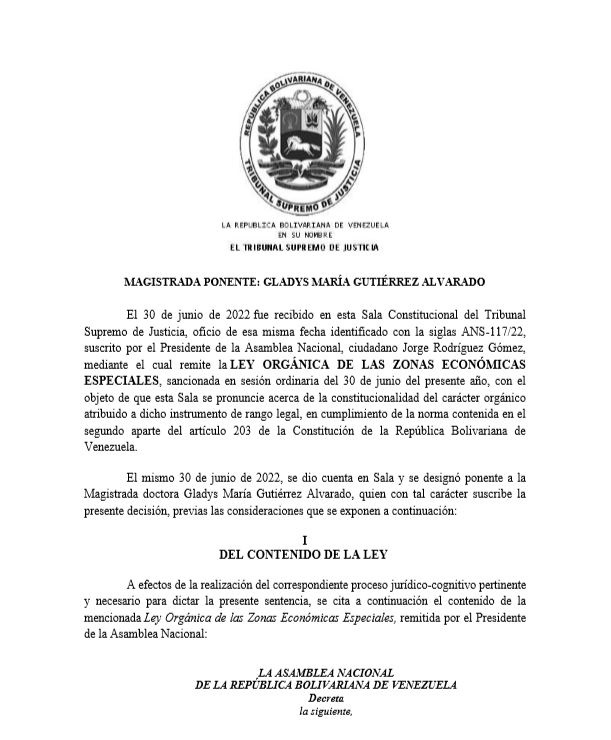 REPUBLICA BOLIVARIANA DE VENEZUELA
TRIBUNAL SUPREMO DE JUSTICIA

LA REPUBLICA BOLIVARIANA DE VENEZUELA
EN SU NOMBRE
EL TRIBUNAL SUPREMO DE JUSTICIA

MAGISTRADA PONENTE: GLADYS MARÍA GUTIÉRREZ ALVARADO

El 30 de junio de 2022 fue recibido en esta Sala Constitucional del Tribunal Supremo de Justicia, oficio de esa misma fecha identificado con la siglas ANS-117/22, suscrito por el Presidente de la Asamblea Nacional, ciudadano Jorge Rodríguez Gómez, mediante el cual remite la LEY ORGÁNICA DE LAS ZONAS ECONÓMICAS ESPECIALES, sancionada en sesión ordinaria del 30 de junio del presente año, con el objeto de que esta Sala se pronuncie acerca de la constitucionalidad del carácter orgánico atribuido a dicho instrumento de rango legal, en cumplimiento de la norma contenida en el segundo aparte del artículo 203 de la Constitución de la República Bolivariana de Venezuela.

El mismo 30 de junio de 2022, se dio cuenta en Sala y se designó ponente a la Magistrada doctora Gladys María Gutiérrez Alvarado, quien con tal carácter suscribe la presente decisión, previas las consideraciones que se exponen a continuación:

I
DEL CONTENIDO DE LA LEY

A efectos de la realización del correspondiente proceso jurídico-cognitivo pertinente y necesario para dictar la presente sentencia, se cita a continuación el contenido de la mencionada Ley Orgánica de las Zonas Económicas Especiales, remitida por el Presidente de la Asamblea Nacional:

LA ASAMBLEA NACIONAL
DE LA REPÚBLICA BOLIVARIANA DE VENEZUELA
Decreta
la siguiente,